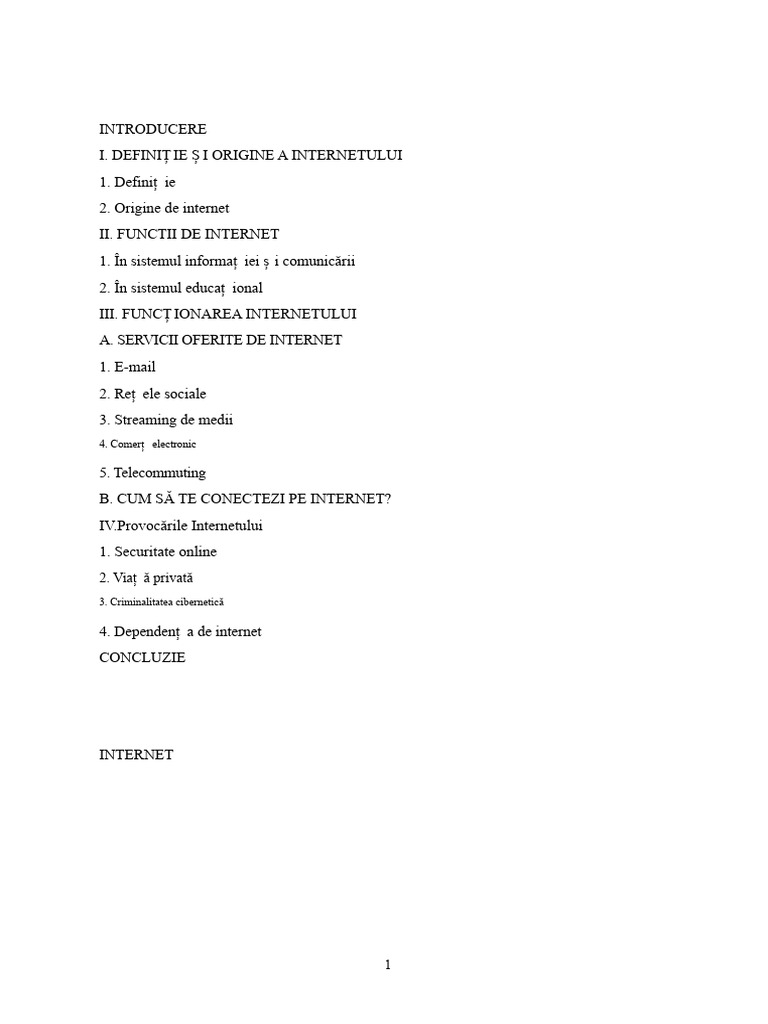 INTRODUCERE

I. DEFINIȚ IE Ș I ORIGINE A INTERNETULUI

1. Definiț ie

2. Origine de internet

II. FUNCTII DE INTERNET

1. În sistemul informaț iei ș i comunicării

2. În sistemul educaț ional

III. FUNCȚ IONAREA INTERNETULUI

A. SERVICII OFERITE DE INTERNET

1. E-mail

2. Reț ele sociale

3. Streaming de medii

4. Comerț electronic

5. Telecommuting

B. CUM SĂ TE CONECTEZI PE INTERNET?

IV.Provocările Internetului

1. Securitate online

2. Viaț ă privată

3. Criminalitatea cibernetică

4. Dependenț a de internet

CONCLUZIE

INTERNET

1